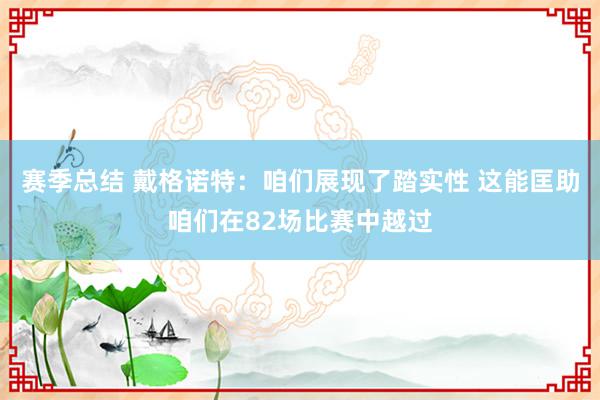 赛季总结 戴格诺特：咱们展现了踏实性 这能匡助咱们在82场比赛中越过